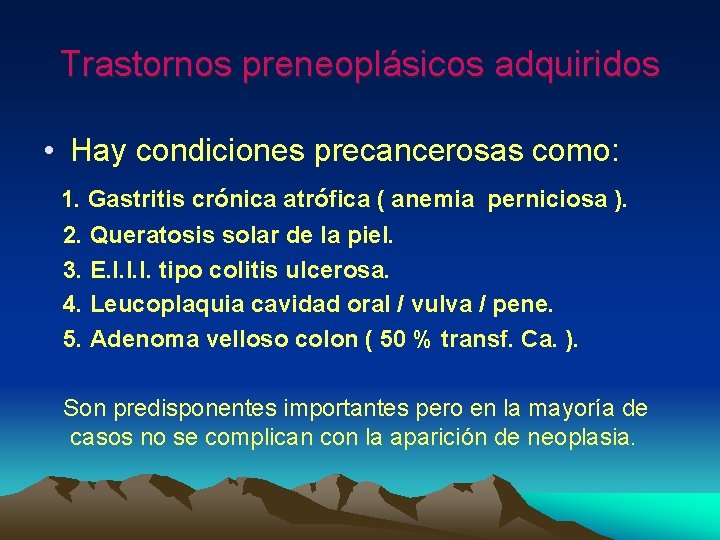 Trastornos preneoplásicos adquiridos

• Hay condiciones precancerosas como:

1. Gastritis crónica atrófica ( anemia perniciosa ).
2. Queratosis solar de la piel.
3. E.I.I.I. tipo colitis ulcerosa.
4. Leucoplaquia cavidad oral / vulva / pene.
5. Adenoma velloso colon ( 50 % transf. Ca. ).

Son predisponentes importantes pero en la mayoría de casos no se complican con la aparición de neoplasia.